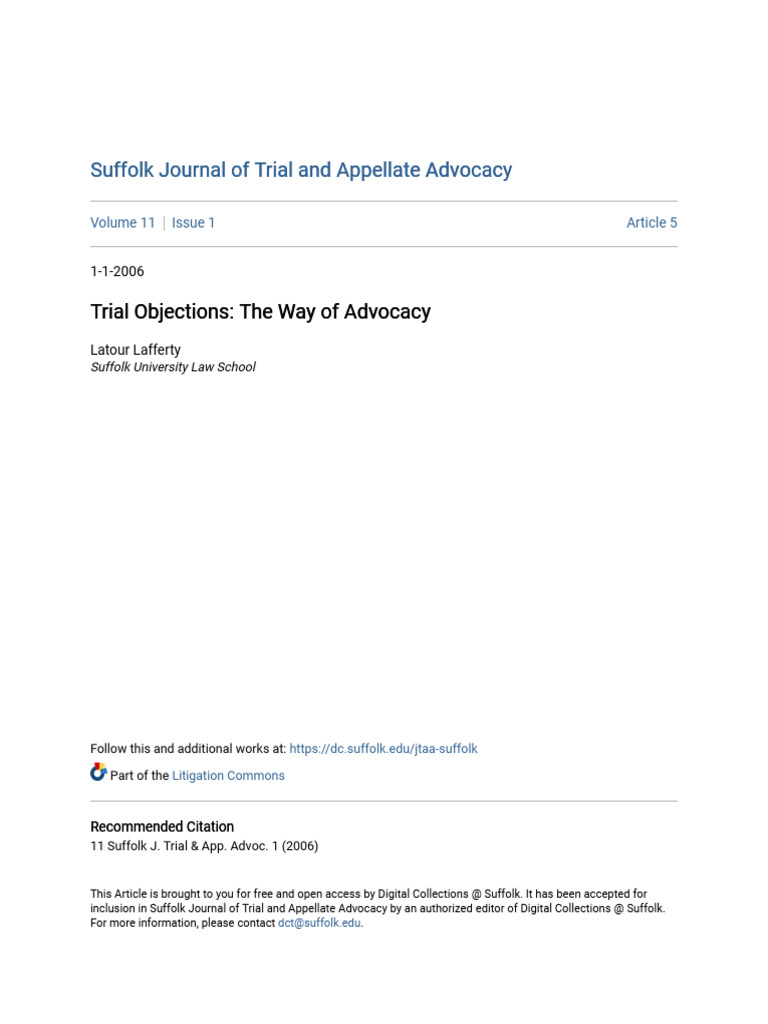 Suffolk Journal of Trial and Appellate Advocacy

Volume 11 | Issue 1

Article 5

1-1-2006

Trial Objections: The Way of Advocacy

Latour Lafferty
Suffolk University Law School

Follow this and additional works at: https://dc.suffolk.edu/jtaa-suffolk

Part of the Litigation Commons

Recommended Citation
11 Suffolk J. Trial & App. Advoc. 1 (2006)

This Article is brought to you for free and open access by Digital Collections @ Suffolk. It has been accepted for inclusion in Suffolk Journal of Trial and Appellate Advocacy by an authorized editor of Digital Collections @ Suffolk. For more information, please contact dct@suffolk.edu.